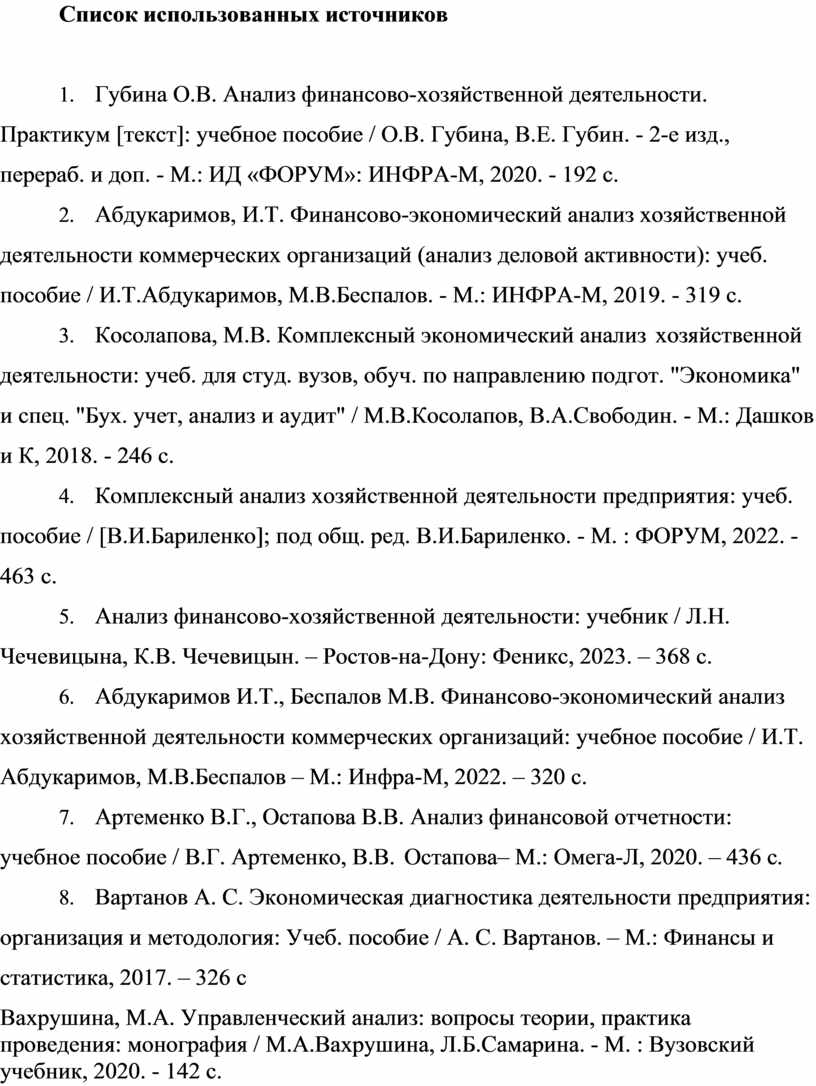 Список использованных источников

1. Губина О.В. Анализ финансово-хозяйственной деятельности. Практикум [текст]: учебное пособие / О.В. Губина, В.Е. Губин. - 2-е изд., перераб. и доп. - М.: ИД «ФОРУМ»: ИНФРА-М, 2020. - 192 с.

2. Абдукаримов, И.Т. Финансово-экономический анализ хозяйственной деятельности коммерческих организаций (анализ деловой активности): учеб. пособие / И.Т.Абдукаримов, М.В.Беспалов. - М.: ИНФРА-М, 2019. - 319 с.

3. Косолапова, М.В. Комплексный экономический анализ хозяйственной деятельности: учеб. для студ. вузов, обуч. по направлению подгот. "Экономика" и спец. "Бух. учет, анализ и аудит" / М.В.Косолапов, В.А.Свободин. - М.: Дашков и К, 2018. - 246 с.

4. Комплексный анализ хозяйственной деятельности предприятия: учеб. пособие / [В.И.Бариленко]; под общ. ред. В.И.Бариленко. - М. : ФОРУМ, 2022. - 463 с.

5. Анализ финансово-хозяйственной деятельности: учебник / Л.Н. Чечевицына, К.В. Чечевицын. – Ростов-на-Дону: Феникс, 2023. – 368 с.

6. Абдукаримов И.Т., Беспалов М.В. Финансово-экономический анализ хозяйственной деятельности коммерческих организаций: учебное пособие / И.Т. Абдукаримов, М.В.Беспалов – М.: Инфра-М, 2022. – 320 с.

7. Артеменко В.Г., Остапова В.В. Анализ финансовой отчетности: учебное пособие / В.Г. Артеменко, В.В. Остапова– М.: Омега-Л, 2020. – 436 с.

8. Вартанов А. С. Экономическая диагностика деятельности предприятия: организация и методология: Учеб. пособие / А. С. Вартанов. – М.: Финансы и статистика, 2017. – 326 с

Вахрушина, М.А. Управленческий анализ: вопросы теории, практика проведения: монография / М.А.Вахрушина, Л.Б.Самарина. - М. : Вузовский учебник, 2020. - 142 с.